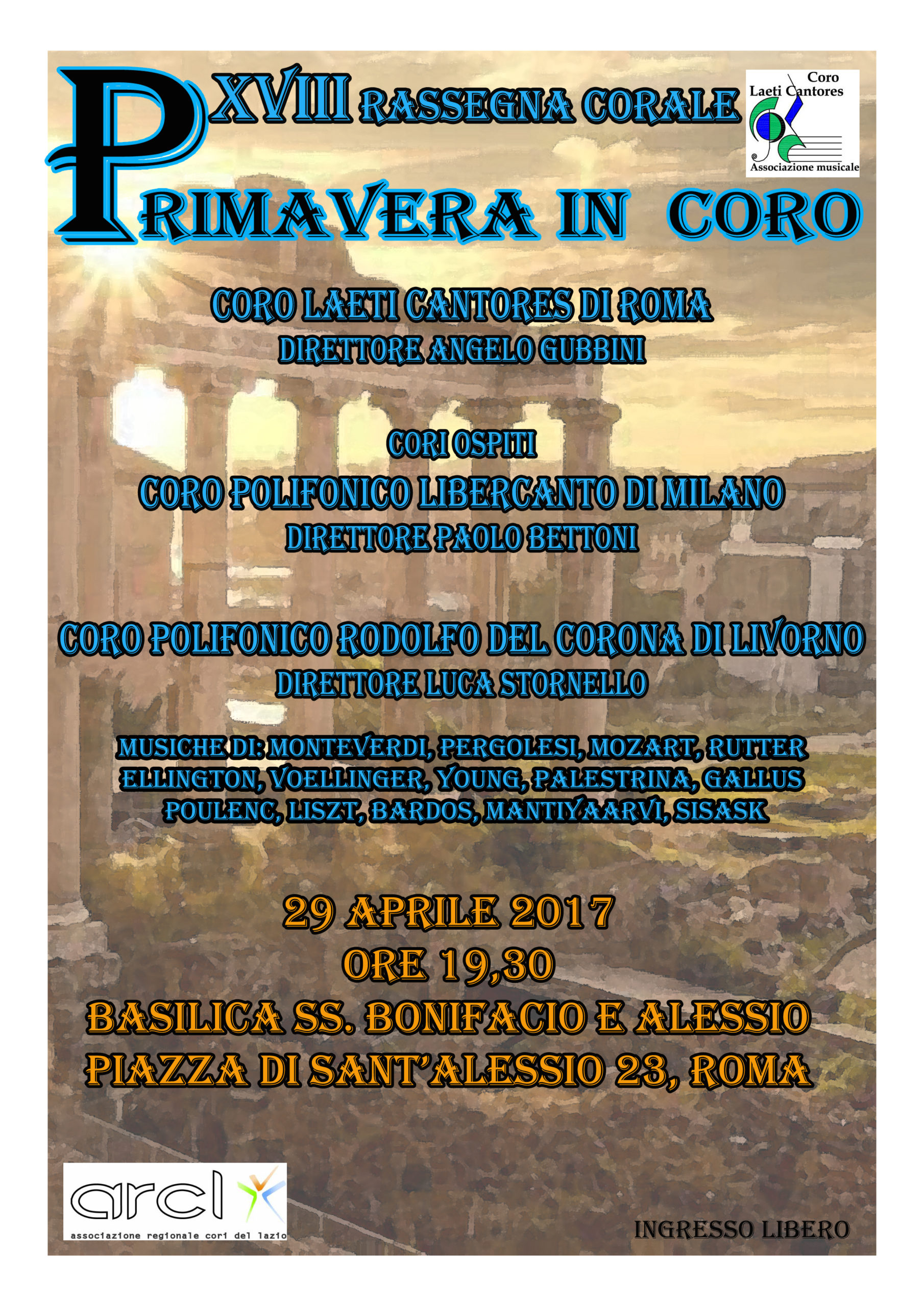 XVIII RASSEGNA CORALE

Coro Laeti Cantores Associazione musicale

PRIMAVERA IN CORO

CORO LAETI CANTORES DI ROMA
DIRETTORE ANGELO GUBBINI

CORI OSPITI
CORO POLIFONICO LIBERCANTO DI MILANO
DIRETTORE PAOLO BETTONI

CORO POLIFONICO RODOLFO DEL CORONA DI LIVORNO
DIRETTORE LUCA STORNELLO

MUSICHE DI: MONTEVERDI, PERGOLESI, MOZART, RUTTER ELLINGTON, VOELLINGER, YOUNG, PALESTRINA, GALLUS POULENC, LISZT, BARDOS, MANTIYAARVI, SISASK

29 APRILE 2017
ORE 19,30
BASILICA SS. BONIFACIO E ALESSIO
PIAZZA DI SANT'ALESSIO 23, ROMA

arcl
associazione regionale cori del lazio

INGRESSO LIBERO